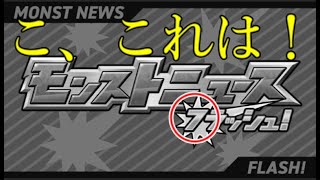 MONST NEWS

こ、これは！

モンストニュース

フラッシュ!

FLASH!